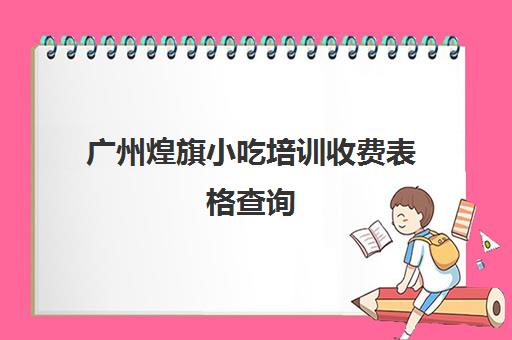 广州煌旗小吃培训收费表格查询